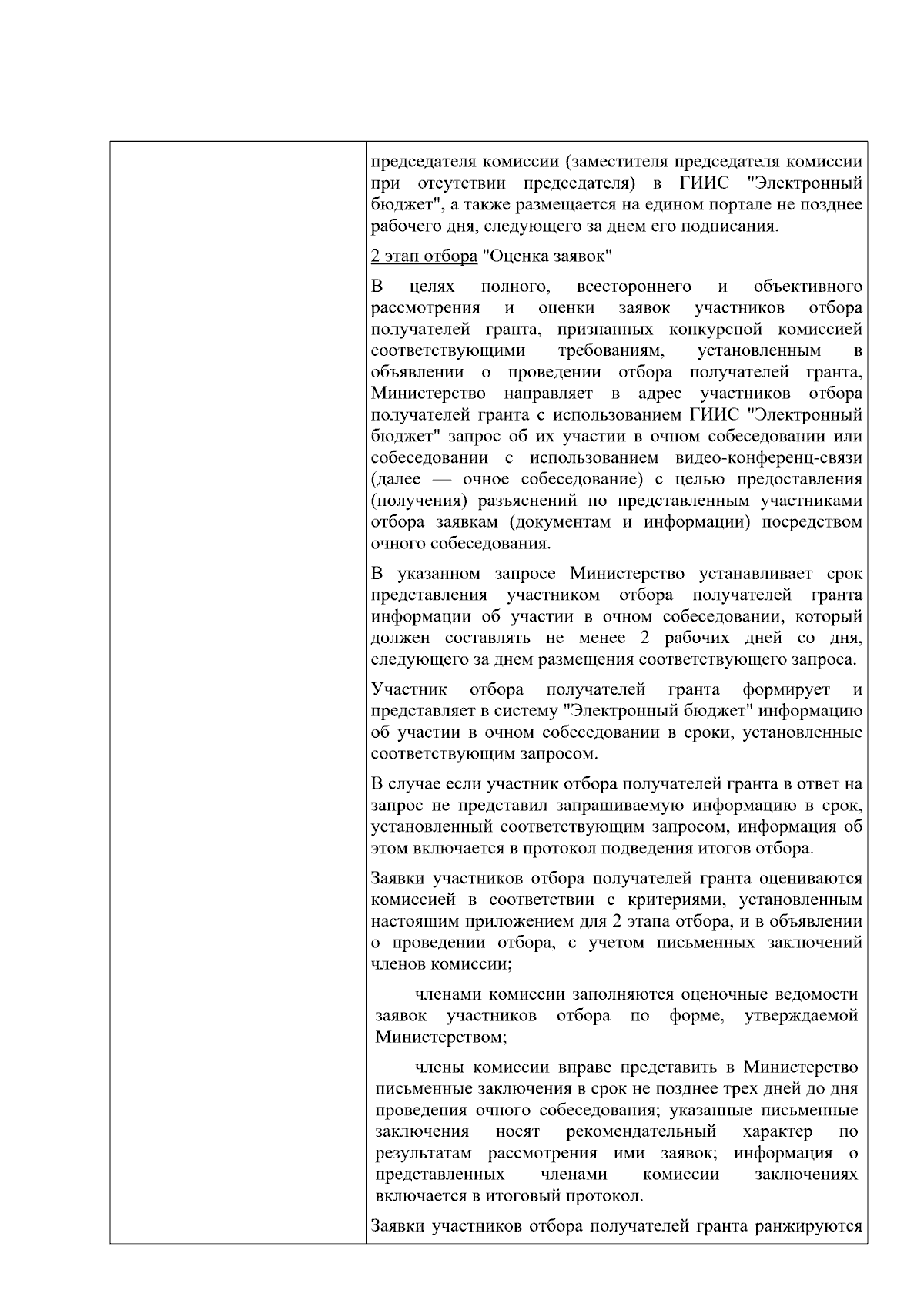 председателя комиссии (заместителя председателя комиссии при отсутствии председателя) в ГИИС "Электронный бюджет", а также размещается на едином портале не позднее рабочего дня, следующего за днем его подписания.

2 этап отбора "Оценка заявок"

В целях полного, всестороннего и объективного рассмотрения и оценки заявок участников отбора получателей гранта, признанных конкурсной комиссией соответствующими требованиям, установленным в объявлении о проведении отбора получателей гранта, Министерство направляет в адрес участников отбора получателей гранта с использованием ГИИС "Электронный бюджет" запрос об их участии в очном собеседовании или собеседовании с использованием видео-конференц-связи (далее — очное собеседование) с целью предоставления (получения) разъяснений по представленным участниками отбора заявкам (документам и информации) посредством очного собеседования.

В указанном запросе Министерство устанавливает срок представления участником отбора получателей гранта информации об участии в очном собеседовании, который должен составлять не менее 2 рабочих дней со дня, следующего за днем размещения соответствующего запроса.

Участник отбора получателей гранта формирует и представляет в систему "Электронный бюджет" информацию об участии в очном собеседовании в сроки, установленные соответствующим запросом.

В случае если участник отбора получателей гранта в ответ на запрос не представил запрашиваемую информацию в срок, установленный соответствующим запросом, информация об этом включается в протокол подведения итогов отбора.

Заявки участников отбора получателей гранта оцениваются комиссией в соответствии с критериями, установленным настоящим приложением для 2 этапа отбора, и в объявлении о проведении отбора, с учетом письменных заключений членов комиссии;

членами комиссии заполняются оценочные ведомости заявок участников отбора по форме, утверждаемой Министерством;

члены комиссии вправе представить в Министерство письменные заключения в срок не позднее трех дней до дня проведения очного собеседования; указанные письменные заключения носят рекомендательный характер по результатам рассмотрения ими заявок; информация о представленных членами комиссии заключениях включается в итоговый протокол.

Заявки участников отбора получателей гранта ранжируются